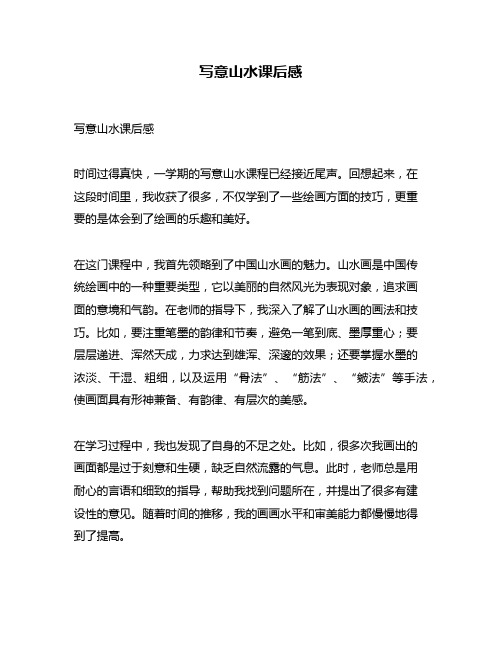 写意山水课后感

写意山水课后感

时间过得真快，一学期的写意山水课程已经接近尾声。回想起来，在这段时间里，我收获了很多，不仅学到了一些绘画方面的技巧，更重要的是体会到了绘画的乐趣和美好。

在这门课程中，我首先领略到了中国山水画的魅力。山水画是中国传统绘画中的一种重要类型，它以美丽的自然风光为表现对象，追求画面的意境和气韵。在老师的指导下，我深入了解了山水画的画法和技巧。比如，要注重笔墨的韵律和节奏，避免一笔到底、墨厚重心；要层层递进、浑然天成，力求达到雄浑、深邃的效果；还要掌握水墨的浓淡、干湿、粗细，以及运用“骨法”、“筋法”、“皴法”等手法，使画面具有形神兼备、有韵律、有层次的美感。

在学习过程中，我也发现了自身的不足之处。比如，很多次我画出的画面都是过于刻意和生硬，缺乏自然流露的气息。此时，老师总是用耐心的言语和细致的指导，帮助我找到问题所在，并提出了很多有建设性的意见。随着时间的推移，我的画画水平和审美能力都慢慢地得到了提高。